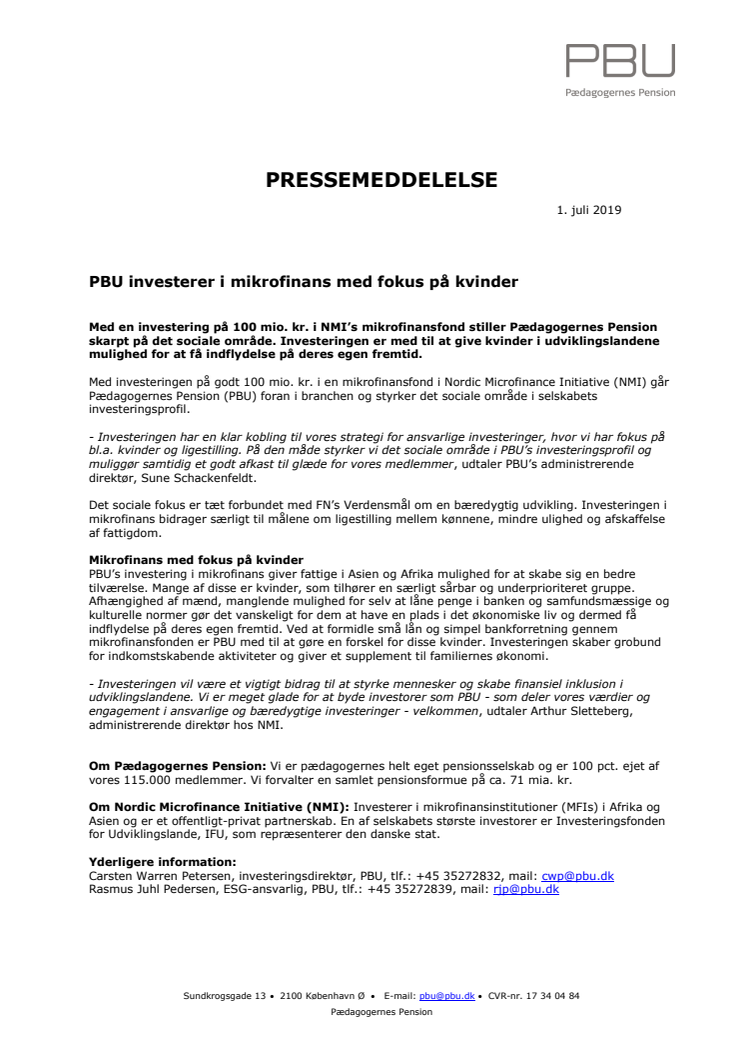 PBU
Pædagogernes Pension

PRESSEMEDDELELSE

1. juli 2019

PBU investerer i mikrofinans med fokus på kvinder

Med en investering på 100 mio. kr. i NMI's mikrofinansfond stiller Pædagogernes Pension skarpt på det sociale område. Investeringen er med til at give kvinder i udviklingslandene mulighed for at få indflydelse på deres egen fremtid.

Med investeringen på godt 100 mio. kr. i en mikrofinansfond i Nordic Microfinance Initiative (NMI) går Pædagogernes Pension (PBU) foran i branchen og styrker det sociale område i selskabets investeringsprofil.

- Investeringen har en klar kobling til vores strategi for ansvarlige investeringer, hvor vi har fokus på bl.a. kvinder og ligestilling. På den måde styrker vi det sociale område i PBU's investeringsprofil og muliggør samtidig et godt afkast til glæde for vores medlemmer, udtaler PBU's administrerende direktør, Sune Schackenfeldt.

Det sociale fokus er tæt forbundet med FN's Verdensmål om en bæredygtig udvikling. Investeringen i mikrofinans bidrager særligt til målene om ligestilling mellem kønnene, mindre ulighed og afskaffelse af fattigdom.

Mikrofinans med fokus på kvinder
PBU's investering i mikrofinans giver fattige i Asien og Afrika mulighed for at skabe sig en bedre tilværelse. Mange af disse er kvinder, som tilhører en særligt sårbar og underprioriteret gruppe. Afhængighed af mænd, manglende mulighed for selv at låne penge i banken og samfundsmæssige og kulturelle normer gør det vanskeligt for dem at have en plads i det økonomiske liv og dermed få indflydelse på deres egen fremtid. Ved at formidle små lån og simpel bankforretning gennem mikrofinansfonden er PBU med til at gøre en forskel for disse kvinder. Investeringen skaber grobund for indkomstskabende aktiviteter og giver et supplement til familiernes økonomi.

- Investeringen vil være et vigtigt bidrag til at styrke mennesker og skabe finansiel inklusion i udviklingslandene. Vi er meget glade for at byde investorer som PBU - som deler vores værdier og engagement i ansvarlige og bæredygtige investeringer - velkommen, udtaler Arthur Sletteberg, administrerende direktør hos NMI.

Om Pædagogernes Pension: Vi er pædagogernes helt eget pensionsselskab og er 100 pct. ejet af vores 115.000 medlemmer. Vi forvalter en samlet pensionsformue på ca. 71 mia. kr.

Om Nordic Microfinance Initiative (NMI): Investerer i mikrofinansinstitutioner (MFIs) i Afrika og Asien og er et offentligt-privat partnerskab. En af selskabets største investorer er Investeringsfonden for Udviklingslande, IFU, som repræsenterer den danske stat.

Yderligere information:
Carsten Warren Petersen, investeringsdirektør, PBU, tlf.: +45 35272832, mail: cwp@pbu.dk
Rasmus Juhl Pedersen, ESG-ansvarlig, PBU, tlf.: +45 35272839, mail: rjp@pbu.dk

Sundkrogsgade 13 • 2100 København Ø • E-mail: pbu@pbu.dk • CVR-nr. 17 34 04 84
Pædagogernes Pension